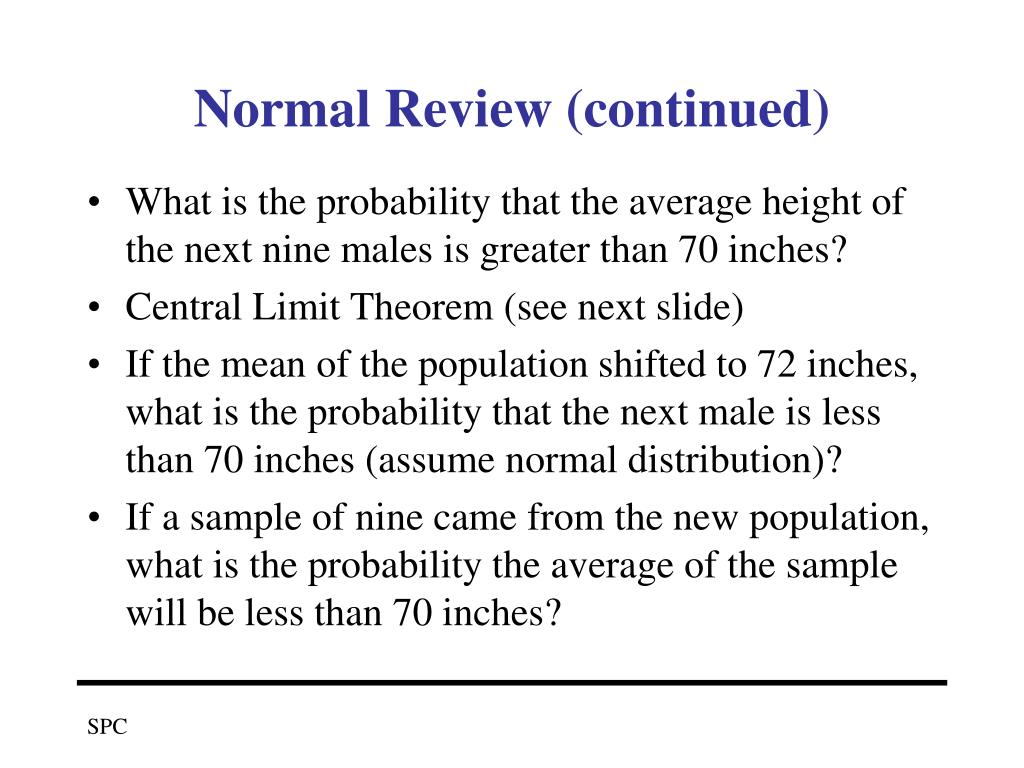 Normal Review (continued)

• What is the probability that the average height of the next nine males is greater than 70 inches?
• Central Limit Theorem (see next slide)
• If the mean of the population shifted to 72 inches, what is the probability that the next male is less than 70 inches (assume normal distribution)?
• If a sample of nine came from the new population, what is the probability the average of the sample will be less than 70 inches?

SPC